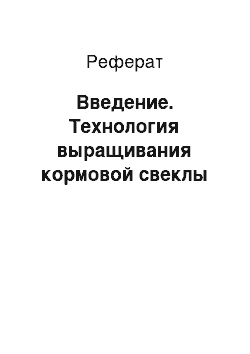 Реферат

Введение. Технология выращивания кормовой свеклы